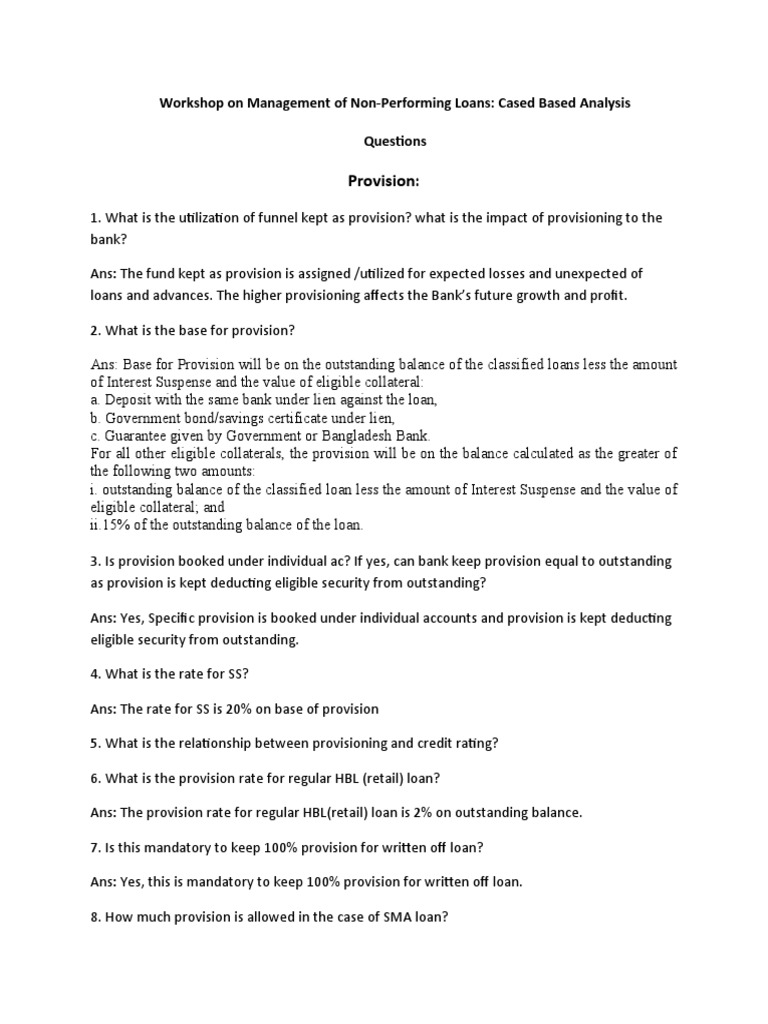 Workshop on Management of Non-Performing Loans: Cased Based Analysis

Questions

Provision:

1. What is the utilization of funnel kept as provision? what is the impact of provisioning to the bank?

Ans: The fund kept as provision is assigned /utilized for expected losses and unexpected of loans and advances. The higher provisioning affects the Bank's future growth and profit.

2. What is the base for provision?

Ans: Base for Provision will be on the outstanding balance of the classified loans less the amount of Interest Suspense and the value of eligible collateral:
a. Deposit with the same bank under lien against the loan,
b. Government bond/savings certificate under lien,
c. Guarantee given by Government or Bangladesh Bank.
For all other eligible collaterals, the provision will be on the balance calculated as the greater of the following two amounts:
i. outstanding balance of the classified loan less the amount of Interest Suspense and the value of eligible collateral; and
ii.15% of the outstanding balance of the loan.

3. Is provision booked under individual ac? If yes, can bank keep provision equal to outstanding as provision is kept deducting eligible security from outstanding?

Ans: Yes, Specific provision is booked under individual accounts and provision is kept deducting eligible security from outstanding.

4. What is the rate for SS?

Ans: The rate for SS is 20% on base of provision

5. What is the relationship between provisioning and credit rating?

6. What is the provision rate for regular HBL (retail) loan?

Ans: The provision rate for regular HBL(retail) loan is 2% on outstanding balance.

7. Is this mandatory to keep 100% provision for written off loan?

Ans: Yes, this is mandatory to keep 100% provision for written off loan.

8. How much provision is allowed in the case of SMA loan?